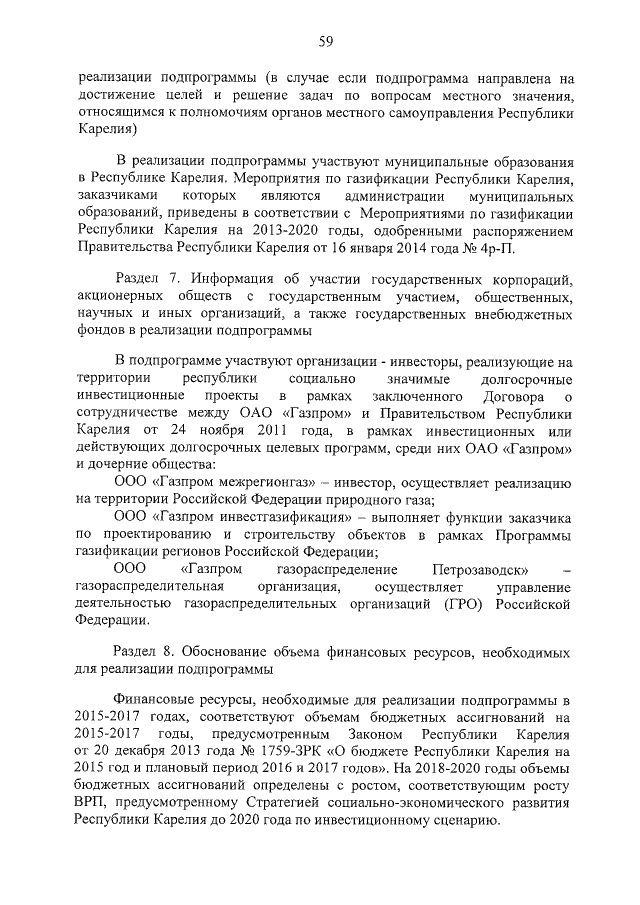 59

реализации подпрограммы (в случае если подпрограмма направлена на достижение целей и решение задач по вопросам местного значения, относящимся к полномочиям органов местного самоуправления Республики Карелия)

В реализации подпрограммы участвуют муниципальные образования в Республике Карелия. Мероприятия по газификации Республики Карелия, заказчиками которых являются администрации муниципальных образований, приведены в соответствии с Мероприятиями по газификации Республики Карелия на 2013-2020 годы, одобренными распоряжением Правительства Республики Карелия от 16 января 2014 года № 4р-П.

Раздел 7. Информация об участии государственных корпораций, акционерных обществ с государственным участием, общественных, научных и иных организаций, а также государственных внебюджетных фондов в реализации подпрограммы

В подпрограмме участвуют организации - инвесторы, реализующие на территории республики социально значимые долгосрочные инвестиционные проекты в рамках заключенного Договора о сотрудничестве между ОАО «Газпром» и Правительством Республики Карелия от 24 ноября 2011 года, в рамках инвестиционных или действующих долгосрочных целевых программ, среди них ОАО «Газпром» и дочерние общества:

ООО «Газпром межрегионгаз» – инвестор, осуществляет реализацию на территории Российской Федерации природного газа;

ООО «Газпром инвестгазификация» – выполняет функции заказчика по проектированию и строительству объектов в рамках Программы газификации регионов Российской Федерации;

ООО «Газпром газораспределение Петрозаводск» – газораспределительная организация, осуществляет управление деятельностью газораспределительных организаций (ГРО) Российской Федерации.

Раздел 8. Обоснование объема финансовых ресурсов, необходимых для реализации подпрограммы

Финансовые ресурсы, необходимые для реализации подпрограммы в 2015-2017 годах, соответствуют объемам бюджетных ассигнований на 2015-2017 годы, предусмотренным Законом Республики Карелия от 20 декабря 2013 года № 1759-ЗРК «О бюджете Республики Карелия на 2015 год и плановый период 2016 и 2017 годов». На 2018-2020 годы объемы бюджетных ассигнований определены с ростом, соответствующим росту ВРП, предусмотренному Стратегией социально-экономического развития Республики Карелия до 2020 года по инвестиционному сценарию.